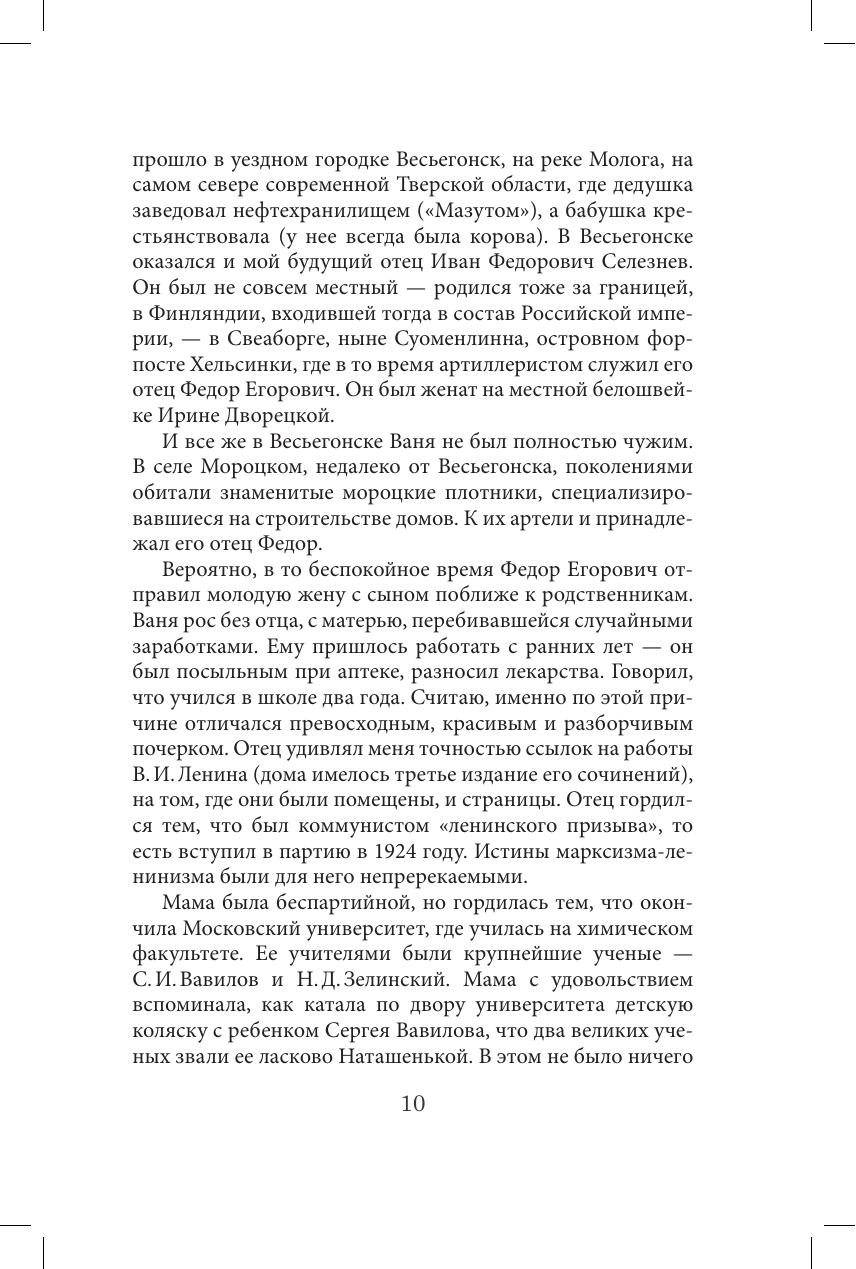 прошло в уездном городке Весьегонск, на реке Молога, на самом севере современной Тверской области, где дедушка заведовал нефтехранилищем («Мазутом»), а бабушка крестьянствовала (у нее всегда была корова). В Весьегонске оказался и мой будущий отец Иван Федорович Селезнев. Он был не совсем местный — родился тоже за границей, в Финляндии, входившей тогда в состав Российской империи, — в Свеаборге, ныне Суоменлинна, островном форпосте Хельсинки, где в то время артиллеристом служил его отец Федор Егорович. Он был женат на местной белошвейке Ирине Дворецкой.

И все же в Весьегонске Ваня не был полностью чужим. В селе Мороцком, недалеко от Весьегонска, поколениями обитали знаменитые мороцкие плотники, специализировавшиеся на строительстве домов. К их артели и принадлежал его отец Федор.

Вероятно, в то беспокойное время Федор Егорович отправил молодую жену с сыном поближе к родственникам. Ваня рос без отца, с матерью, перебивавшейся случайными заработками. Ему пришлось работать с ранних лет — он был посыльным при аптеке, разносил лекарства. Говорил, что учился в школе два года. Считаю, именно по этой причине отличался превосходным, красивым и разборчивым почерком. Отец удивлял меня точностью ссылок на работы В. И. Ленина (дома имелось третье издание его сочинений), на том, где они были помещены, и страницы. Отец гордился тем, что был коммунистом «ленинского призыва», то есть вступил в партию в 1924 году. Истины марксизма-ленинизма были для него непререкаемыми.

Мама была беспартийной, но гордилась тем, что окончила Московский университет, где училась на химическом факультете. Ее учителями были крупнейшие ученые — С. И. Вавилов и Н. Д. Зелинский. Мама с удовольствием вспоминала, как катала по двору университета детскую коляску с ребенком Сергея Вавилова, что два великих ученых звали ее ласково Наташенькой. В этом не было ничего

10